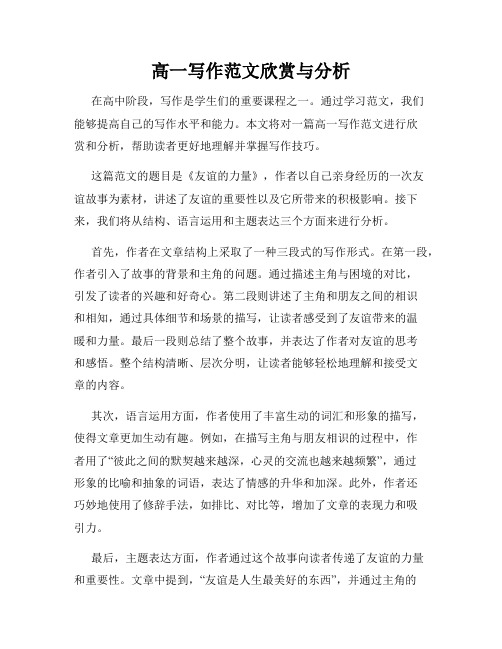 高一写作范文欣赏与分析

在高中阶段，写作是学生们的重要课程之一。通过学习范文，我们能够提高自己的写作水平和能力。本文将对一篇高一写作范文进行欣赏和分析，帮助读者更好地理解并掌握写作技巧。

这篇范文的题目是《友谊的力量》，作者以自己亲身经历的一次友谊故事为素材，讲述了友谊的重要性以及它所带来的积极影响。接下来，我们将从结构、语言运用和主题表达三个方面来进行分析。

首先，作者在文章结构上采取了一种三段式的写作形式。在第一段，作者引入了故事的背景和主角的问题。通过描述主角与困境的对比，引发了读者的兴趣和好奇心。第二段则讲述了主角和朋友之间的相识和相知，通过具体细节和场景的描写，让读者感受到了友谊带来的温暖和力量。最后一段则总结了整个故事，并表达了作者对友谊的思考和感悟。整个结构清晰、层次分明，让读者能够轻松地理解和接受文章的内容。

其次，语言运用方面，作者使用了丰富生动的词汇和形象的描写，使得文章更加生动有趣。例如，在描写主角与朋友相识的过程中，作者用了“彼此之间的默契越来越深，心灵的交流也越来越频繁”，通过形象的比喻和抽象的词语，表达了情感的升华和加深。此外，作者还巧妙地使用了修辞手法，如排比、对比等，增加了文章的表现力和吸引力。

最后，主题表达方面，作者通过这个故事向读者传递了友谊的力量和重要性。文章中提到，“友谊是人生最美好的东西”，并通过主角的